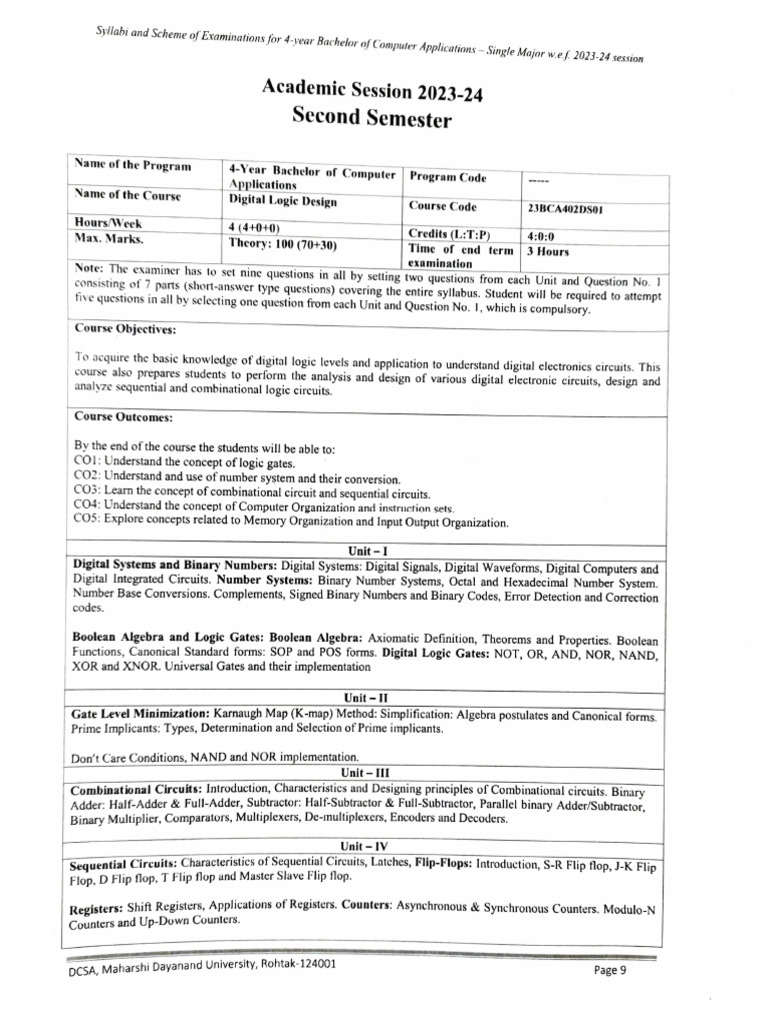 Syllabi and Scheme of Examinations for 4-year Bachelor of Computer Applications – Single Major w.e.f. 2023-24 session

Academic Session 2023-24
Second Semester

| Name of the Program | 4-Year Bachelor of Computer Applications | Program Code | ----- |
|---|---|---|---|
| Name of the Course | Digital Logic Design | Course Code | 23BCA402DS01 |
| Hours/Week | 4 (4+0+0) | Credits (L:T:P) | 4:0:0 |
| Max. Marks. | Theory: 100 (70+30) | Time of end term examination | 3 Hours |

Note: The examiner has to set nine questions in all by setting two questions from each Unit and Question No. 1 consisting of 7 parts (short-answer type questions) covering the entire syllabus. Student will be required to attempt five questions in all by selecting one question from each Unit and Question No. 1, which is compulsory.

Course Objectives:

To acquire the basic knowledge of digital logic levels and application to understand digital electronics circuits. This course also prepares students to perform the analysis and design of various digital electronic circuits, design and analyze sequential and combinational logic circuits.

Course Outcomes:

By the end of the course the students will be able to:
CO1: Understand the concept of logic gates.
CO2: Understand and use of number system and their conversion.
CO3: Learn the concept of combinational circuit and sequential circuits.
CO4: Understand the concept of Computer Organization and instruction sets.
CO5: Explore concepts related to Memory Organization and Input Output Organization.

Unit – I

Digital Systems and Binary Numbers: Digital Systems: Digital Signals, Digital Waveforms, Digital Computers and Digital Integrated Circuits. Number Systems: Binary Number Systems, Octal and Hexadecimal Number System. Number Base Conversions. Complements, Signed Binary Numbers and Binary Codes, Error Detection and Correction codes.

Boolean Algebra and Logic Gates: Boolean Algebra: Axiomatic Definition, Theorems and Properties. Boolean Functions, Canonical Standard forms: SOP and POS forms. Digital Logic Gates: NOT, OR, AND, NOR, NAND, XOR and XNOR. Universal Gates and their implementation

Unit – II

Gate Level Minimization: Karnaugh Map (K-map) Method: Simplification: Algebra postulates and Canonical forms. Prime Implicants: Types, Determination and Selection of Prime implicants.

Don't Care Conditions, NAND and NOR implementation.

Unit – III

Combinational Circuits: Introduction, Characteristics and Designing principles of Combinational circuits. Binary Adder: Half-Adder & Full-Adder, Subtractor: Half-Subtractor & Full-Subtractor, Parallel binary Adder/Subtractor, Binary Multiplier, Comparators, Multiplexers, De-multiplexers, Encoders and Decoders.

Unit – IV

Sequential Circuits: Characteristics of Sequential Circuits, Latches, Flip-Flops: Introduction, S-R Flip flop, J-K Flip Flop, D Flip flop, T Flip flop and Master Slave Flip flop.

Registers: Shift Registers, Applications of Registers. Counters: Asynchronous & Synchronous Counters. Modulo-N Counters and Up-Down Counters.

DCSA, Maharshi Dayanand University, Rohtak-124001
Page 9